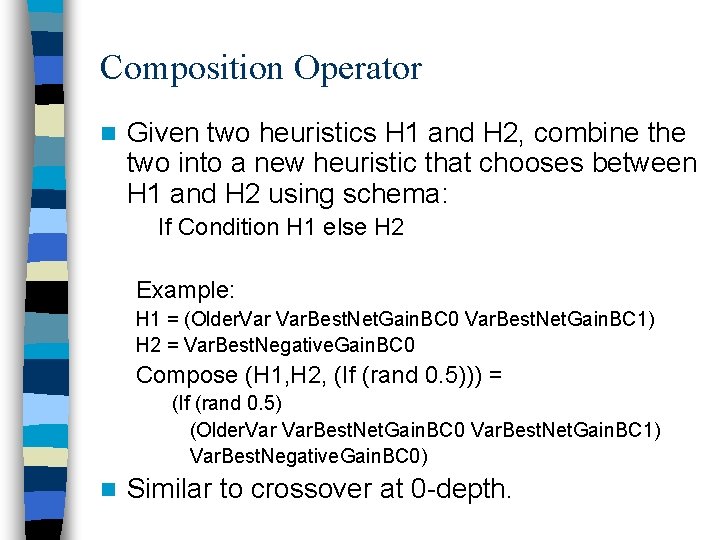 Composition Operator

Given two heuristics H1 and H2, combine the two into a new heuristic that chooses between H1 and H2 using schema:

If Condition H1 else H2

Example:
H1 = (OlderVar VarBestNetGainBC0 VarBestNetGainBC1)
H2 = VarBestNegativeGainBC0
Compose (H1,H2, (If (rand 0.5))) =
(If (rand 0.5)
(OlderVar VarBestNetGainBC0 VarBestNetGainBC1)
VarBestNegativeGainBC0)

Similar to crossover at 0-depth.